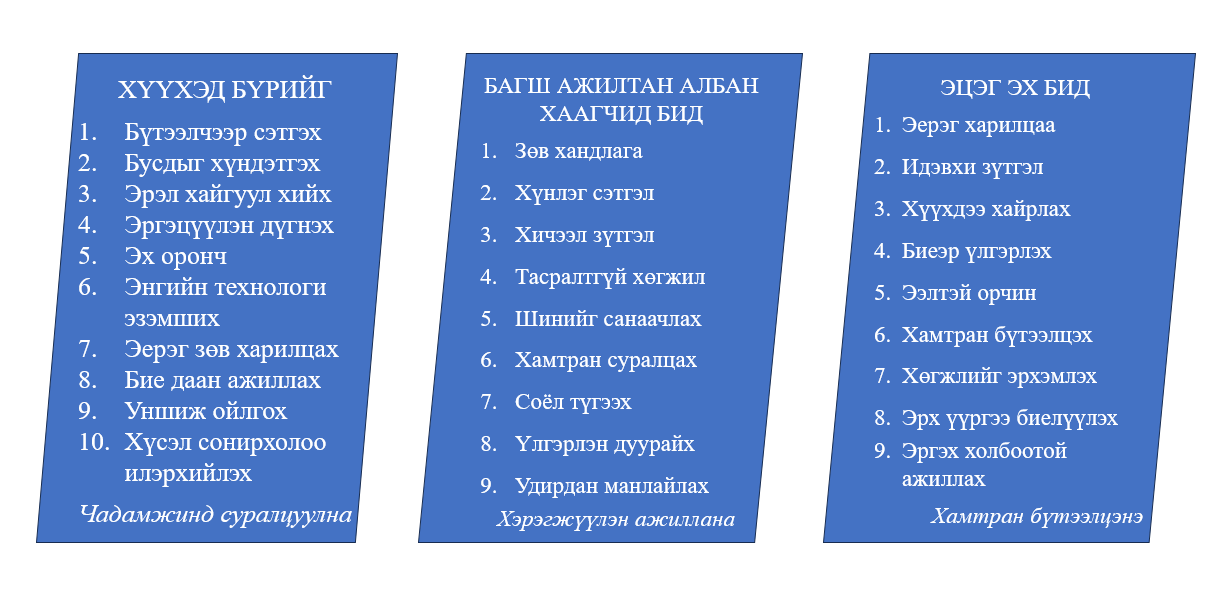 ХҮҮХЭД БҮРИЙГ

1. Бүтээлчээр сэтгэх
2. Бусдыг хүндэтгэх
3. Эрэл хайгуул хийх
4. Эргэцүүлэн дүгнэх
5. Эх оронч
6. Энгийн технологи эзэмших
7. Эерэг зөв харилцах
8. Бие даан ажиллах
9. Уншиж ойлгох
10. Хүсэл сонирхолоо илэрхийлэх

Чадамжинд суралцуулна

БАГШ АЖИЛТАН АЛБАН ХААГЧИД БИД

1. Зөв хандлага
2. Хүнлэг сэтгэл
3. Хичээл зүтгэл
4. Тасралтгүй хөгжил
5. Шинийг санаачлах
6. Хамтран суралцах
7. Соёл түгээх
8. Үлгэрлэн дуурайх
9. Удирдан манлайлах

Хэрэгжүүлэн ажиллана

ЭЦЭГ ЭХ БИД

1. Эерэг харилцаа
2. Идэвхи зүтгэл
3. Хүүхдээ хайрлах
4. Биеэр үлгэрлэх
5. Ээлтэй орчин
6. Хамтран бүтээлцэх
7. Хөгжлийг эрхэмлэх
8. Эрх үүргээ биелүүлэх
9. Эргэх холбоотой ажиллах

Хамтран бүтээлцэнэ